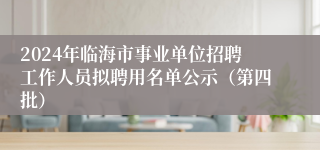 2024年临海市事业单位招聘工作人员拟聘用名单公示（第四批）